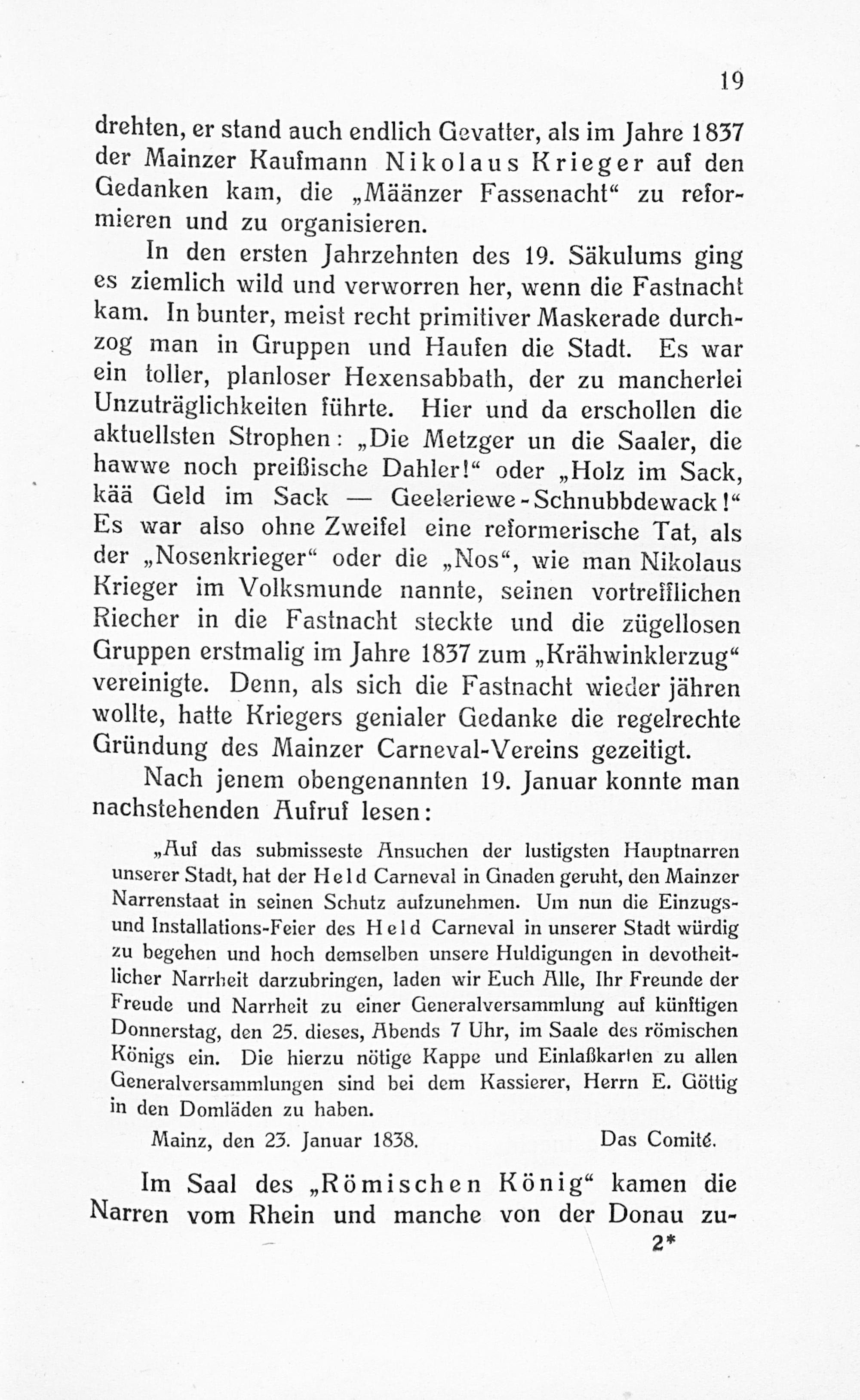 19

drehten, er stand auch endlich Gevatter, als im Jahre 1837 der Mainzer Kaufmann Nikolaus Krieger auf den Gedanken kam, die „Määnzer Fassenacht“ zu reformieren und zu organisieren.

In den ersten Jahrzehnten des 19. Säkulums ging es ziemlich wild und verworren her, wenn die Fastnacht kam. In bunter, meist recht primitiver Maskerade durchzog man in Gruppen und Haufen die Stadt. Es war ein toller, planloser Hexensabbath, der zu mancherlei Unzuträglichkeiten führte. Hier und da erschollen die aktuellsten Strophen: „Die Metzger un die Saaler, die hawwe noch preißische Dahler!“ oder „Holz im Sack, kää Geld im Sack — Geeleriewe-Schnubbdewack!“ Es war also ohne Zweifel eine reformerische Tat, als der „Nosenkrieger“ oder die „Nos“, wie man Nikolaus Krieger im Volksmunde nannte, seinen vortrefflichen Riecher in die Fastnacht steckte und die zügellosen Gruppen erstmalig im Jahre 1837 zum „Krähwinklerzug“ vereinigte. Denn, als sich die Fastnacht wieder jähren wollte, hatte Kriegers genialer Gedanke die regelrechte Gründung des Mainzer Carneval-Vereins gezeitigt.

Nach jenem obengenannten 19. Januar konnte man nachstehenden Aufruf lesen:

„Auf das submisseste Ansuchen der lustigsten Hauptnarren unserer Stadt, hat der Held Carneval in Gnaden geruht, den Mainzer Narrenstaat in seinen Schutz aufzunehmen. Um nun die Einzugs- und Installations-Feier des Held Carneval in unserer Stadt würdig zu begehen und hoch demselben unsere Huldigungen in devotheitlicher Narrheit darzubringen, laden wir Euch Alle, Ihr Freunde der Freude und Narrheit zu einer Generalversammlung auf künftigen Donnerstag, den 25. dieses, Abends 7 Uhr, im Saale des römischen Königs ein. Die hierzu nötige Kappe und Einlaßkarten zu allen Generalversammlungen sind bei dem Kassierer, Herrn E. Göttig in den Domläden zu haben.

Mainz, den 23. Januar 1838. Das Comité.

Im Saal des „Römischen König“ kamen die Narren vom Rhein und manche von der Donau zu-

2*